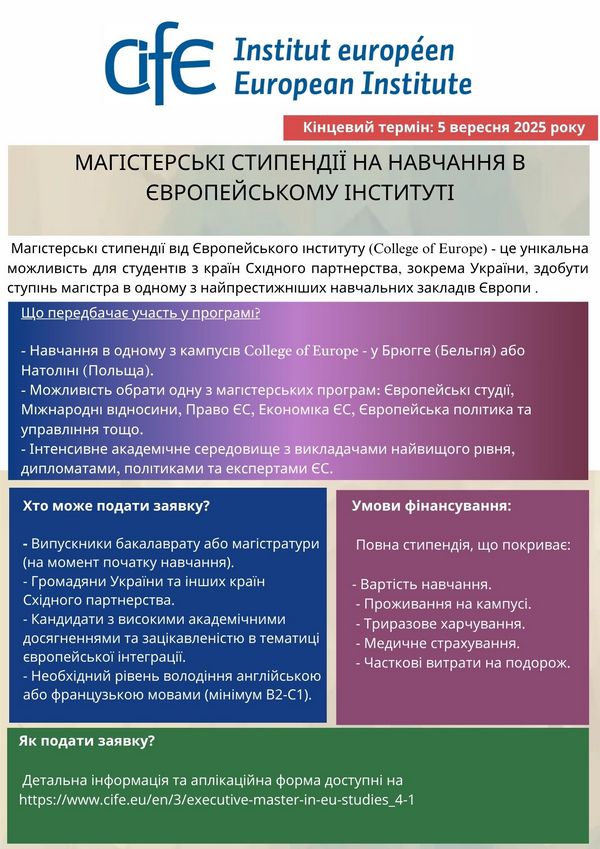 cife Institut européen European Institute

Кінцевий термін: 5 вересня 2025 року

МАГІСТЕРСЬКІ СТИПЕНДІЇ НА НАВЧАННЯ В ЄВРОПЕЙСЬКОМУ ІНСТИТУТІ

Магістерські стипендії від Європейського інституту (College of Europe) - це унікальна можливість для студентів з країн Східного партнерства, зокрема України, здобути ступінь магістра в одному з найпрестижніших навчальних закладів Європи .

Що передбачає участь у програмі?

- Навчання в одному з кампусів College of Europe - у Брюгге (Бельгія) або Натоліні (Польща).
- Можливість обрати одну з магістерських програм: Європейські студії, Міжнародні відносини, Право ЄС, Економіка ЄС, Європейська політика та управління тощо.
- Інтенсивне академічне середовище з викладачами найвищого рівня, дипломатами, політиками та експертами ЄС.

Хто може подати заявку?

- Випускники бакалаврату або магістратури (на момент початку навчання).
- Громадяни України та інших країн Східного партнерства.
- Кандидати з високими академічними досягненнями та зацікавленістю в тематиці європейської інтеграції.
- Необхідний рівень володіння англійською або французькою мовами (мінімум B2-C1).

Умови фінансування:

Повна стипендія, що покриває:

- Вартість навчання.
- Проживання на кампусі.
- Триразове харчування.
- Медичне страхування.
- Часткові витрати на подорож.

Як подати заявку?

Детальна інформація та аплікаційна форма доступні на https://www.cife.eu/en/3/executive-master-in-eu-studies_4-1